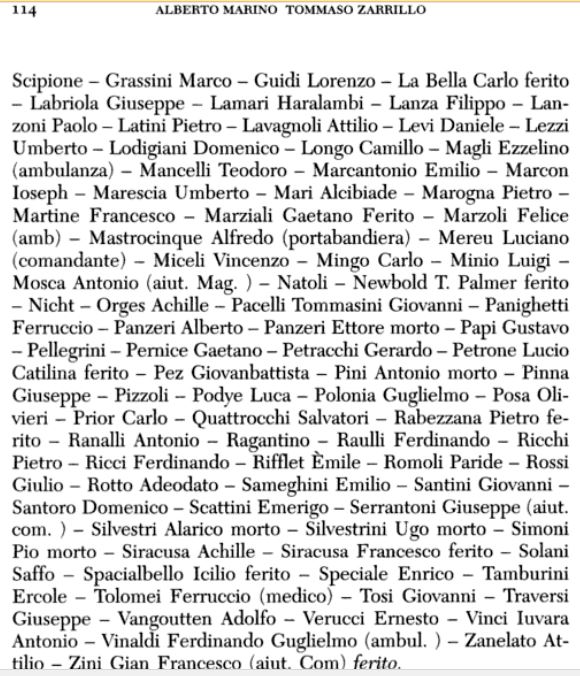 114 ALBERTO MARINO TOMMASO ZARRILLO

Scipione – Grassini Marco – Guidi Lorenzo – La Bella Carlo ferito – Labriola Giuseppe – Lamari Haralambi – Lanza Filippo – Lanzoni Paolo – Latini Pietro – Lavagnoli Attilio – Levi Daniele – Lezzi Umberto – Lodigiani Domenico – Longo Camillo – Magli Ezzelino (ambulanza) – Mancelli Teodoro – Marcantonio Emilio – Marcon Ioseph – Marescia Umberto – Mari Alcibiade – Marogna Pietro – Martine Francesco – Marziali Gaetano Ferito – Marzoli Felice (amb) – Mastrocinque Alfredo (portabandiera) – Mereu Luciano (comandante) – Miceli Vincenzo – Mingo Carlo – Minio Luigi – Mosca Antonio (aiut. Mag. ) – Natoli – Newbold T. Palmer ferito – Nicht – Orges Achille – Pacelli Tommasini Giovanni – Panighetti Ferruccio – Panzeri Alberto – Panzeri Ettore morto – Papi Gustavo – Pellegrini – Pernice Gaetano – Petracchi Gerardo – Petrone Lucio Catilina ferito – Pez Giovanbattista – Pini Antonio morto – Pinna Giuseppe – Pizzoli – Podye Luca – Polonia Guglielmo – Posa Olivieri – Prior Carlo – Quattrocchi Salvatori – Rabezzana Pietro ferito – Ranalli Antonio – Ragantino – Raulli Ferdinando – Ricchi Pietro – Ricci Ferdinando – Rifflet Èmile – Romoli Paride – Rossi Giulio – Rotto Adeodato – Sameghini Emilio – Santini Giovanni – Santoro Domenico – Scattini Emerigo – Serrantoni Giuseppe (aiut. com. ) – Silvestri Alarico morto – Silvestrini Ugo morto – Simoni Pio morto – Siracusa Achille – Siracusa Francesco ferito – Solani Saffo – Spacialbello Icilio ferito – Speciale Enrico – Tamburini Ercole – Tolomei Ferruccio (medico) – Tosi Giovanni – Traversi Giuseppe – Vangoutten Adolfo – Verucci Ernesto – Vinci Iuvara Antonio – Vinaldi Ferdinando Guglielmo (ambul. ) – Zanelato Attilio – Zini Gian Francesco (aiut. Com) ferito.